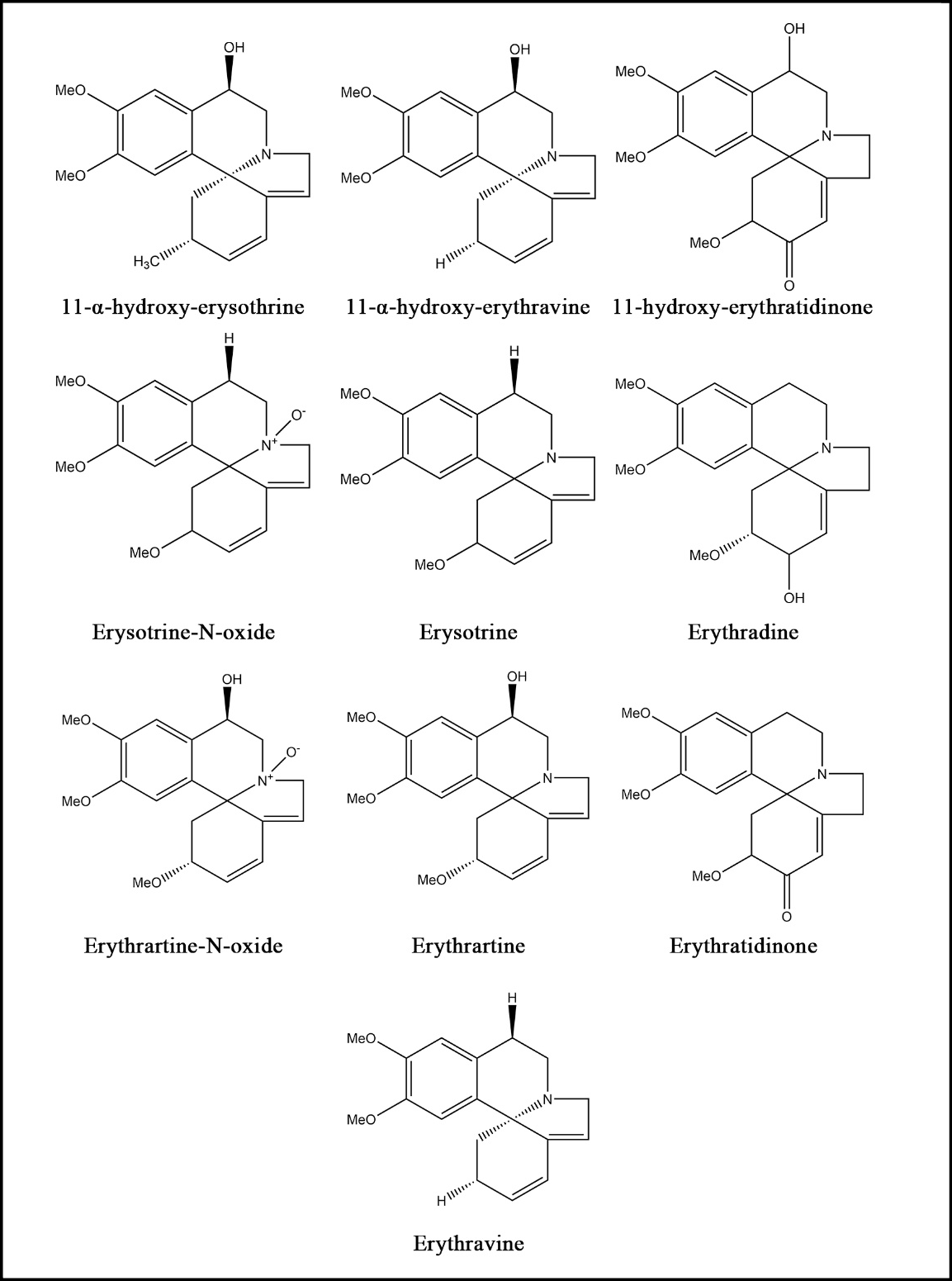 OH
MeO
MeO
N
$H_3C$
11-α-hydroxy-erysothrine

OH
MeO
MeO
N
H
11-α-hydroxy-erythravine

OH
MeO
MeO
N
MeO
O
11-hydroxy-erythratidinone

H
MeO
MeO
$N^+$
$O^-$
MeO
Erysotrine-N-oxide

H
MeO
MeO
N
MeO
Erysotrine

MeO
MeO
N
MeO
OH
Erythradine

OH
MeO
MeO
$N^+$
$O^-$
MeO
Erythrartine-N-oxide

OH
MeO
MeO
N
MeO
Erythrartine

MeO
MeO
N
MeO
O
Erythratidinone

H
MeO
MeO
N
H
Erythravine